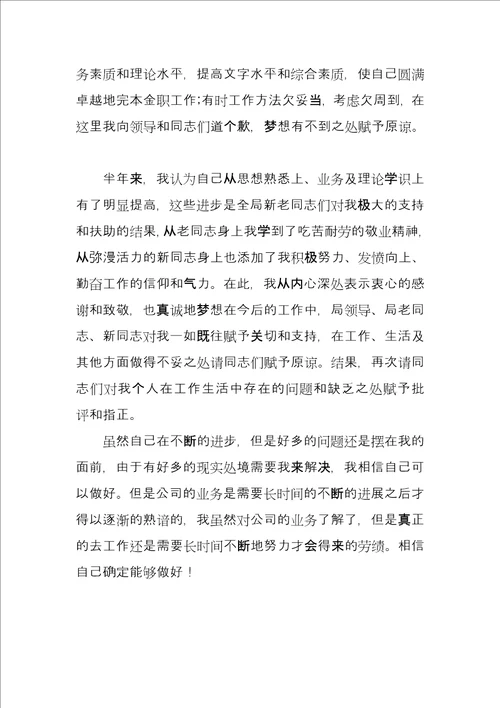 务素质和理论水平，提高文字水平和综合素质，使自己圆满卓越地完本金职工作；有时工作方法欠妥当，考虑欠周到，在这里我向领导和同志们道个歉，梦想有不到之处赋予原谅。

半年来，我认为自己从思想熟悉上、业务及理论学识上有了明显提高，这些进步是全局新老同志们对我极大的支持和扶助的结果，从老同志身上我学到了吃苦耐劳的敬业精神，从弥漫活力的新同志身上也添加了我积极努力、发愤向上、勤奋工作的信仰和气力。在此，我从内心深处表示衷心的感谢和致敬，也真诚地梦想在今后的工作中，局领导、局老同志、新同志对我一如既往赋予关切和支持，在工作、生活及其他方面做得不妥之处请同志们赋予原谅。结果，再次请同志们对我个人在工作生活中存在的问题和缺乏之处赋予批评和指正。

虽然自己在不断的进步，但是好多的问题还是摆在我的面前，由于有好多的现实处境需要我来解决，我相信自己可以做好。但是公司的业务是需要长时间的不断的进展之后才得以逐渐的熟谙的，我虽然对公司的业务了解了，但是真正的去工作还是需要长时间不断地努力才会得来的劳绩。相信自己确定能够做好！